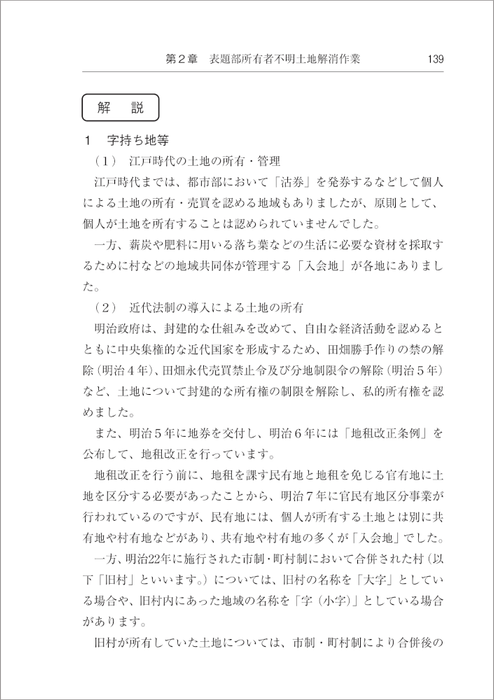 第2章　表題部所有者不明土地解消作業　139

解　説

1　字持ち地等

（1）　江戸時代の土地の所有・管理

江戸時代までは、都市部において「沽券」を発券するなどして個人による土地の所有・売買を認める地域もありましたが、原則として、個人が土地を所有することは認められていませんでした。

一方、薪炭や肥料に用いる落ち葉などの生活に必要な資材を採取するために村などの地域共同体が管理する「入会地」が各地にありました。

（2）　近代法制の導入による土地の所有

明治政府は、封建的な仕組みを改めて、自由な経済活動を認めるとともに中央集権的な近代国家を形成するため、田畑勝手作りの禁の解除（明治4年）、田畑永代売買禁止令及び分地制限令の解除（明治5年）など、土地について封建的な所有権の制限を解除し、私的所有権を認めました。

また、明治5年に地券を交付し、明治6年には「地租改正条例」を公布して、地租改正を行っています。

地租改正を行う前に、地租を課す民有地と地租を免じる官有地に土地を区分する必要があったことから、明治7年に官民有地区分事業が行われているのですが、民有地には、個人が所有する土地とは別に共有地や村有地などがあり、共有地や村有地の多くが「入会地」でした。

一方、明治22年に施行された市制・町村制において合併された村（以下「旧村」といいます。）については、旧村の名称を「大字」としている場合や、旧村内にあった地域の名称を「字（小字）」としている場合があります。

旧村が所有していた土地については、市制・町村制により合併後の